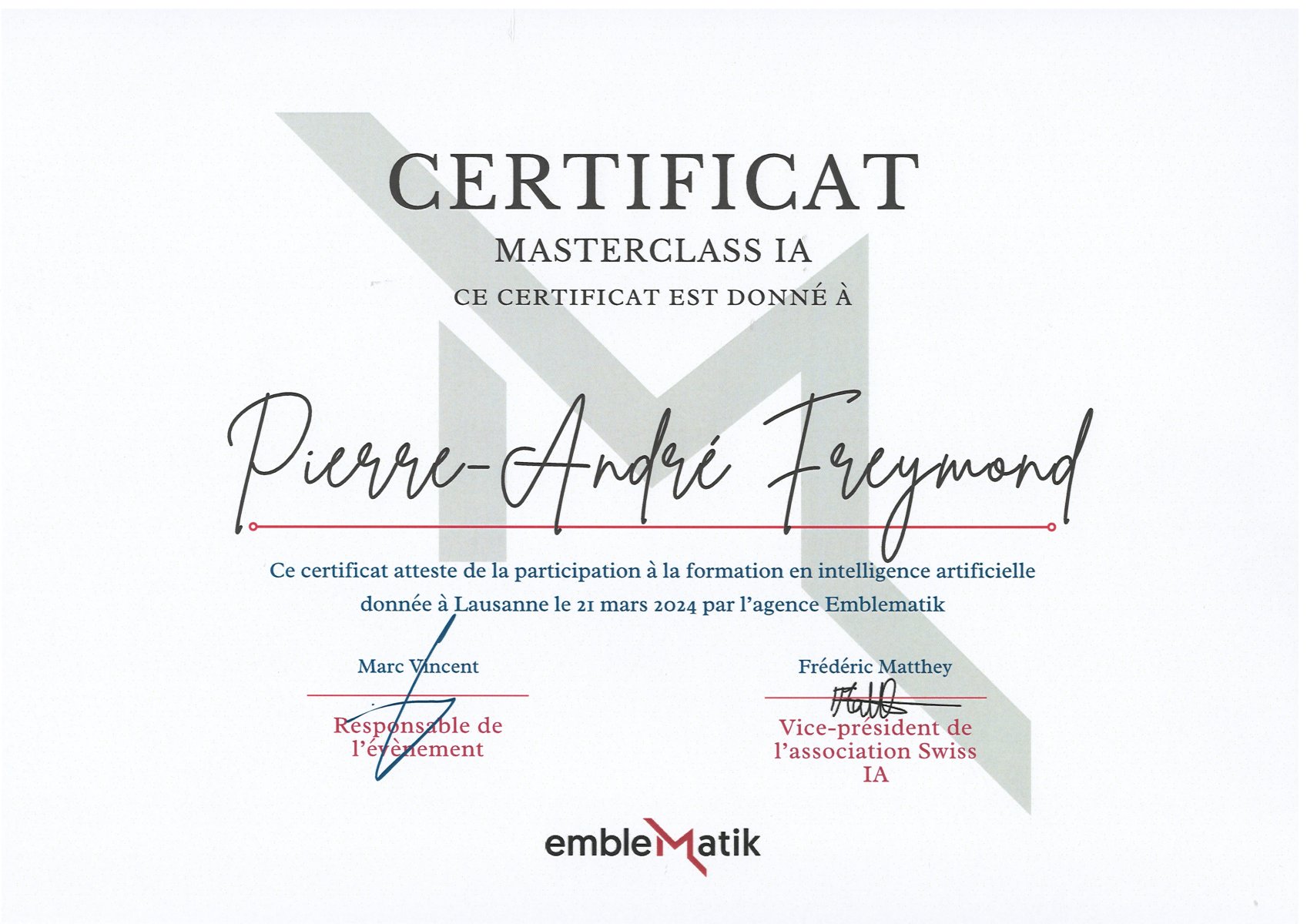 CERTIFICAT

MASTERCLASS IA

CE CERTIFICAT EST DONNÉ À

Pierre-André Freymond

Ce certificat atteste de la participation à la formation en intelligence artificielle donnée à Lausanne le 21 mars 2024 par l'agence Emblematik

Marc Vincent

Responsable de l'évènement

Frédéric Matthey

Vice-président de l'association Swiss IA

embleMatik